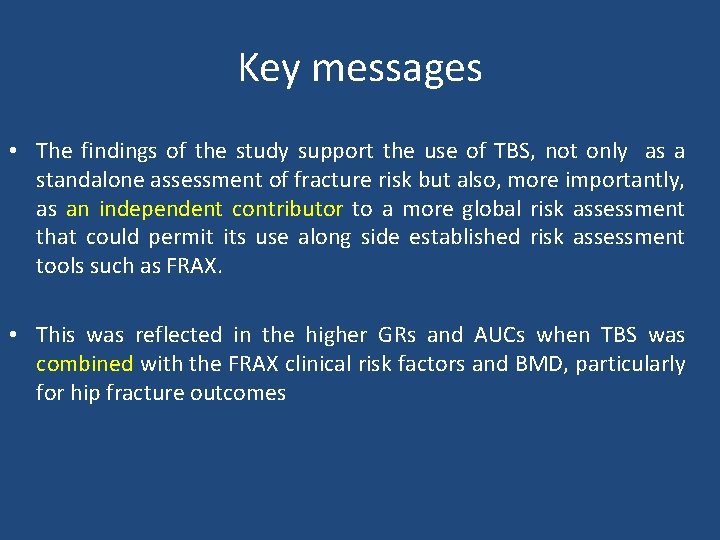 Key messages

• The findings of the study support the use of TBS, not only as a standalone assessment of fracture risk but also, more importantly, as an independent contributor to a more global risk assessment that could permit its use along side established risk assessment tools such as FRAX.

• This was reflected in the higher GRs and AUCs when TBS was combined with the FRAX clinical risk factors and BMD, particularly for hip fracture outcomes